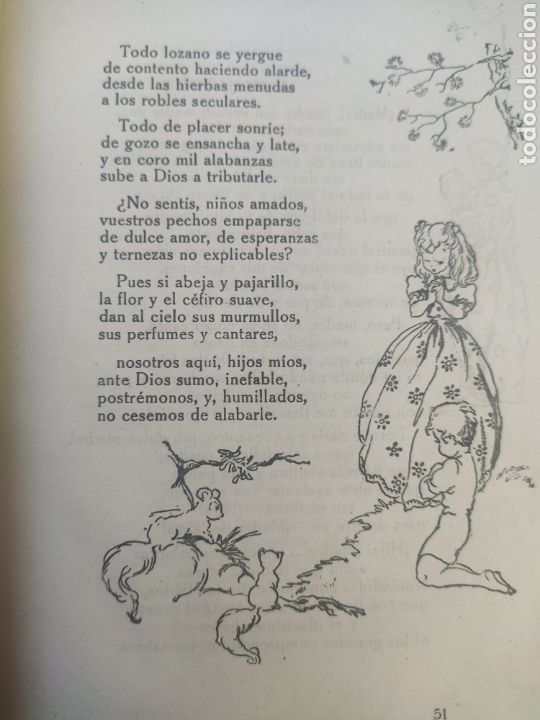 Todo lozano se yergue
de contento haciendo alarde,
desde las hierbas menudas
a los robles seculares.

Todo de placer sonríe;
de gozo se ensancha y late,
y en coro mil alabanzas
sube a Dios a tributarle.

¿No sentís, niños amados,
vuestros pechos empaparse
de dulce amor, de esperanzas
y ternezas no explicables?

Pues si abeja y pajarillo,
la flor y el céfiro suave,
dan al cielo sus murmullos,
sus perfumes y cantares,

nosotros aquí, hijos míos,
ante Dios sumo, inefable,
postrémonos, y, humillados,
no cesemos de alabarle.

51

todocoleccion